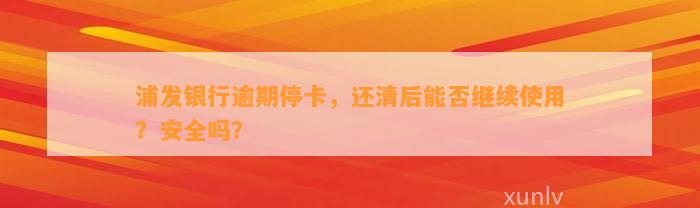 浦发银行逾期停卡，还清后能否继续使用？安全吗?

xunlv